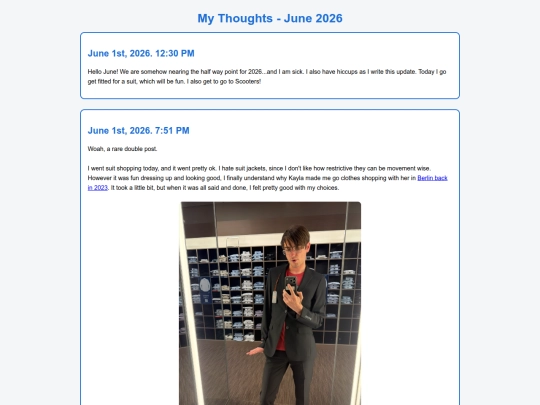 My Thoughts - June 2026

June 1st, 2026. 12:30 PM

Hello June! We are somehow nearing the half way point for 2026...and I am sick. I also have hiccups as I write this update. Today I go get fitted for a suit, which will be fun. I also get to go to Scooters!

June 1st, 2026. 7:51 PM

Woah, a rare double post.

I went suit shopping today, and it went pretty ok. I hate suit jackets, since I don't like how restrictive they can be movement wise. However it was fun dressing up and looking good, I finally understand why Kayla made me go clothes shopping with her in Berlin back in 2023. It took a little bit, but when it was all said and done, I felt pretty good with my choices.